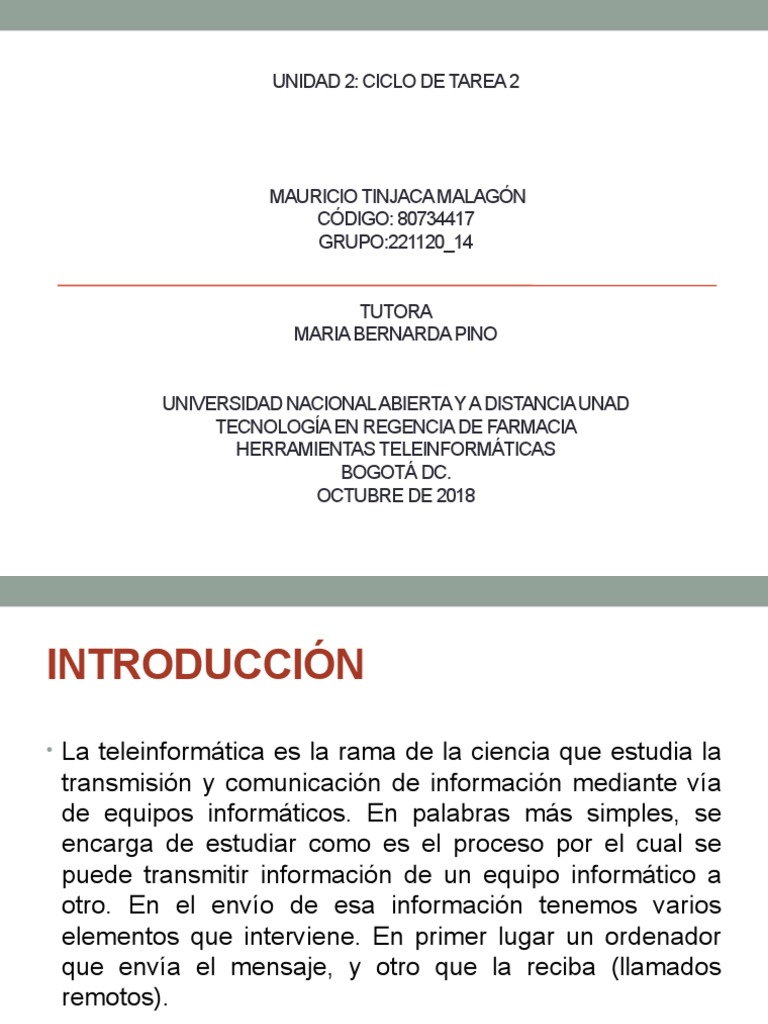 UNIDAD 2: CICLO DE TAREA 2

MAURICIO TINJACA MALAGÓN
CÓDIGO: 80734417
GRUPO:221120_14

TUTORA
MARIA BERNARDA PINO

UNIVERSIDAD NACIONAL ABIERTA Y A DISTANCIA UNAD
TECNOLOGÍA EN REGENCIA DE FARMACIA
HERRAMIENTAS TELEINFORMÁTICAS
BOGOTÁ DC.
OCTUBRE DE 2018

INTRODUCCIÓN

• La teleinformática es la rama de la ciencia que estudia la transmisión y comunicación de información mediante vía de equipos informáticos. En palabras más simples, se encarga de estudiar como es el proceso por el cual se puede transmitir información de un equipo informático a otro. En el envío de esa información tenemos varios elementos que interviene. En primer lugar un ordenador que envía el mensaje, y otro que la reciba (llamados remotos).